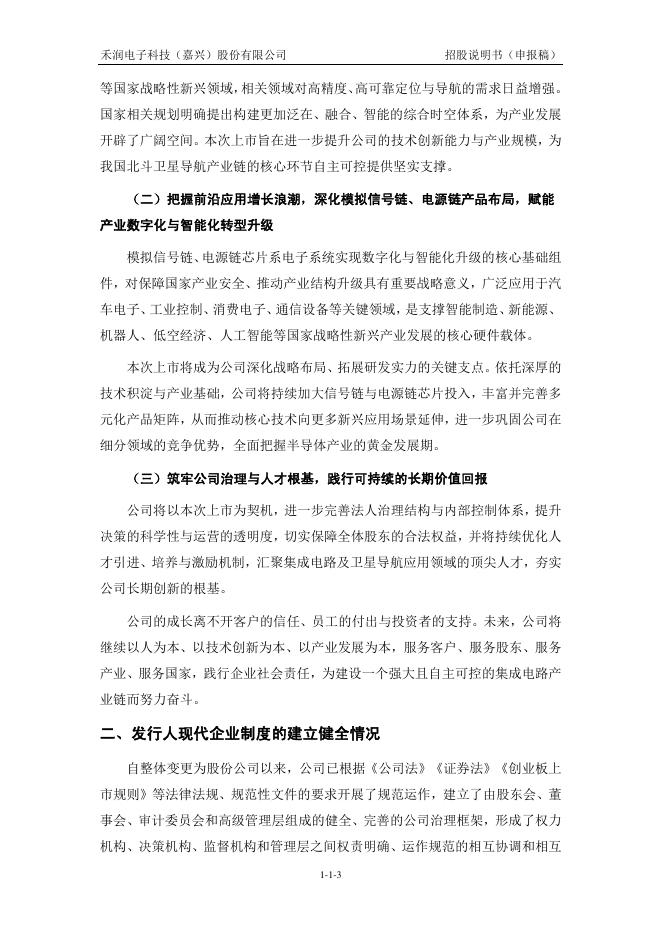 禾润电子科技（嘉兴）股份有限公司

招股说明书（申报稿）

等国家战略性新兴领域，相关领域对高精度、高可靠定位与导航的需求日益增强。国家相关规划明确提出构建更加泛在、融合、智能的综合时空体系，为产业发展开辟了广阔空间。本次上市旨在进一步提升公司的技术创新能力与产业规模，为我国北斗卫星导航产业链的核心环节自主可控提供坚实支撑。

（二）把握前沿应用增长浪潮，深化模拟信号链、电源链产品布局，赋能产业数字化与智能化转型升级

模拟信号链、电源链芯片系电子系统实现数字化与智能化升级的核心基础组件，对保障国家产业安全、推动产业结构升级具有重要战略意义，广泛应用于汽车电子、工业控制、消费电子、通信设备等关键领域，是支撑智能制造、新能源、机器人、低空经济、人工智能等国家战略性新兴产业发展的核心硬件载体。

本次上市将成为公司深化战略布局、拓展研发实力的关键支点。依托深厚的技术积淀与产业基础，公司将持续加大信号链与电源链芯片投入，丰富并完善多元化产品矩阵，从而推动核心技术向更多新兴应用场景延伸，进一步巩固公司在细分领域的竞争优势，全面把握半导体产业的黄金发展期。

（三）筑牢公司治理与人才根基，践行可持续的长期价值回报

公司将以本次上市为契机，进一步完善法人治理结构与内部控制体系，提升决策的科学性与运营的透明度，切实保障全体股东的合法权益，并将持续优化人才引进、培养与激励机制，汇聚集成电路及卫星导航应用领域的顶尖人才，夯实公司长期创新的根基。

公司的成长离不开客户的信任、员工的付出与投资者的支持。未来，公司将继续以人为本、以技术创新为本、以产业发展为本，服务客户、服务股东、服务产业、服务国家，践行企业社会责任，为建设一个强大且自主可控的集成电路产业链而努力奋斗。

二、发行人现代企业制度的建立健全情况

自整体变更为股份公司以来，公司已根据《公司法》《证券法》《创业板上市规则》等法律法规、规范性文件的要求开展了规范运作，建立了由股东会、董事会、审计委员会和高级管理层组成的健全、完善的公司治理框架，形成了权力机构、决策机构、监督机构和管理层之间权责明确、运作规范的相互协调和相互

1-1-3